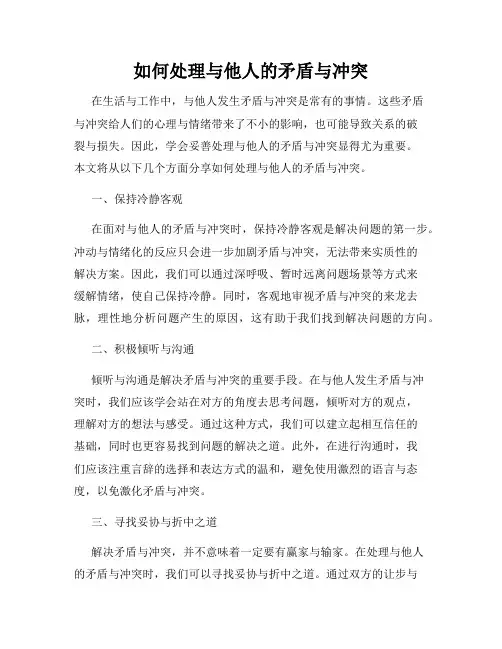 如何处理与他人的矛盾与冲突

在生活与工作中，与他人发生矛盾与冲突是常有的事情。这些矛盾与冲突给人们的心理与情绪带来了不小的影响，也可能导致关系的破裂与损失。因此，学会妥善处理与他人的矛盾与冲突显得尤为重要。本文将从以下几个方面分享如何处理与他人的矛盾与冲突。

一、保持冷静客观

在面对与他人的矛盾与冲突时，保持冷静客观是解决问题的第一步。冲动与情绪化的反应只会进一步加剧矛盾与冲突，无法带来实质性的解决方案。因此，我们可以通过深呼吸、暂时远离问题场景等方式来缓解情绪，使自己保持冷静。同时，客观地审视矛盾与冲突的来龙去脉，理性地分析问题产生的原因，这有助于我们找到解决问题的方向。

二、积极倾听与沟通

倾听与沟通是解决矛盾与冲突的重要手段。在与他人发生矛盾与冲突时，我们应该学会站在对方的角度去思考问题，倾听对方的观点，理解对方的想法与感受。通过这种方式，我们可以建立起相互信任的基础，同时也更容易找到问题的解决之道。此外，在进行沟通时，我们应该注重言辞的选择和表达方式的温和，避免使用激烈的语言与态度，以免激化矛盾与冲突。

三、寻找妥协与折中之道

解决矛盾与冲突，并不意味着一定要有赢家与输家。在处理与他人的矛盾与冲突时，我们可以寻找妥协与折中之道。通过双方的让步与